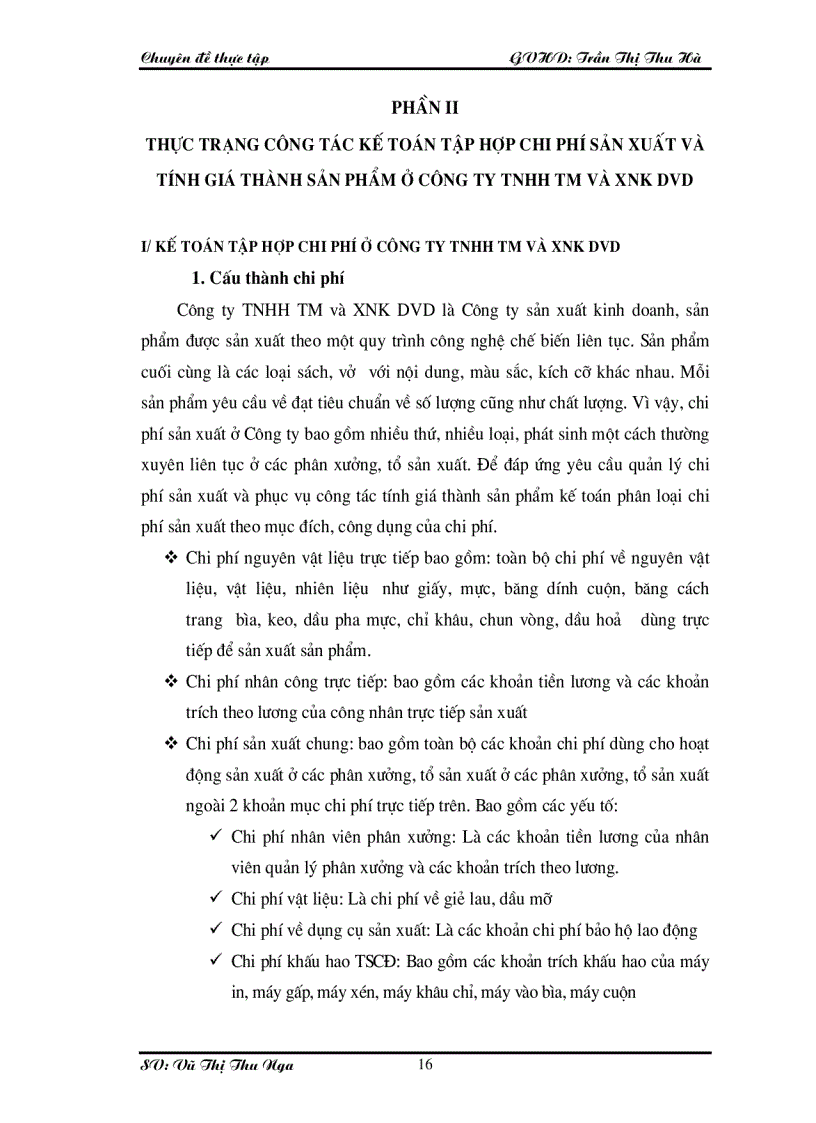 Chuyên đề thực tập

GVHD: Trần Thị Thu Hà

PHẦN II

THỰC TRẠNG CÔNG TÁC KẾ TOÁN TẬP HỢP CHI PHÍ SẢN XUẤT VÀ TÍNH GIÁ THÀNH SẢN PHẨM Ở CÔNG TY TNHH TM VÀ XNK DVD

I/ KẾ TOÁN TẬP HỢP CHI PHÍ Ở CÔNG TY TNHH TM VÀ XNK DVD

1. Cấu thành chi phí

Công ty TNHH TM và XNK DVD là Công ty sản xuất kinh doanh, sản phẩm được sản xuất theo một quy trình công nghệ chế biến liên tục. Sản phẩm cuối cùng là các loại sách, vở với nội dung, màu sắc, kích cỡ khác nhau. Mỗi sản phẩm yêu cầu về đạt tiêu chuẩn về số lượng cũng như chất lượng. Vì vậy, chi phí sản xuất ở Công ty bao gồm nhiều thứ, nhiều loại, phát sinh một cách thường xuyên liên tục ở các phân xưởng, tổ sản xuất. Để đáp ứng yêu cầu quản lý chi phí sản xuất và phục vụ công tác tính giá thành sản phẩm kế toán phân loại chi phí sản xuất theo mục đích, công dụng của chi phí.

❖ Chi phí nguyên vật liệu trực tiếp bao gồm: toàn bộ chi phí về nguyên vật liệu, vật liệu, nhiên liệu như giấy, mực, băng dính cuộn, băng cách trang bìa, keo, dầu pha mực, chỉ khâu, chun vòng, dầu hoả dùng trực tiếp để sản xuất sản phẩm.

❖ Chi phí nhân công trực tiếp: bao gồm các khoản tiền lương và các khoản trích theo lương của công nhân trực tiếp sản xuất

❖ Chi phí sản xuất chung: bao gồm toàn bộ các khoản chi phí dùng cho hoạt động sản xuất ở các phân xưởng, tổ sản xuất ở các phân xưởng, tổ sản xuất ngoài 2 khoản mục chi phí trực tiếp trên. Bao gồm các yếu tố:

✓ Chi phí nhân viên phân xưởng: Là các khoản tiền lương của nhân viên quản lý phân xưởng và các khoản trích theo lương.

✓ Chi phí vật liệu: Là chi phí về giẻ lau, dầu mỡ

✓ Chi phí về dụng cụ sản xuất: Là các khoản chi phí bảo hộ lao động

✓ Chi phí khấu hao TSCĐ: Bao gồm các khoản trích khấu hao của máy in, máy gấp, máy xén, máy khâu chỉ, máy vào bìa, máy cuộn

SV: Vũ Thị Thu Nga

16